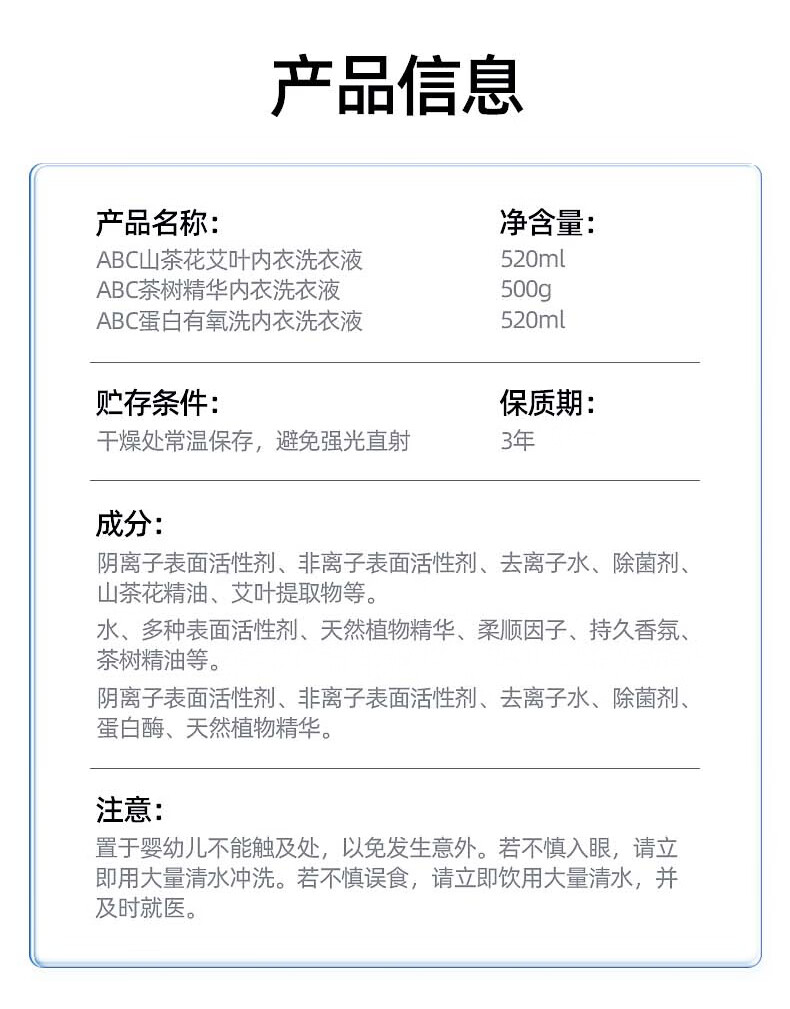 产品信息

产品名称：
ABC山茶花艾叶内衣洗衣液
ABC茶树精华内衣洗衣液
ABC蛋白有氧洗内衣洗衣液

净含量：
520ml
500g
520ml

贮存条件：
干燥处常温保存，避免强光直射

保质期：
3年

成分：
阴离子表面活性剂、非离子表面活性剂、去离子水、除菌剂、山茶花精油、艾叶提取物等。

水、多种表面活性剂、天然植物精华、柔顺因子、持久香氛、茶树精油等。

阴离子表面活性剂、非离子表面活性剂、去离子水、除菌剂、蛋白酶、天然植物精华。

注意：
置于婴幼儿不能触及处，以免发生意外。若不慎入眼，请立即用大量清水冲洗。若不慎误食，请立即饮用大量清水，并及时就医。